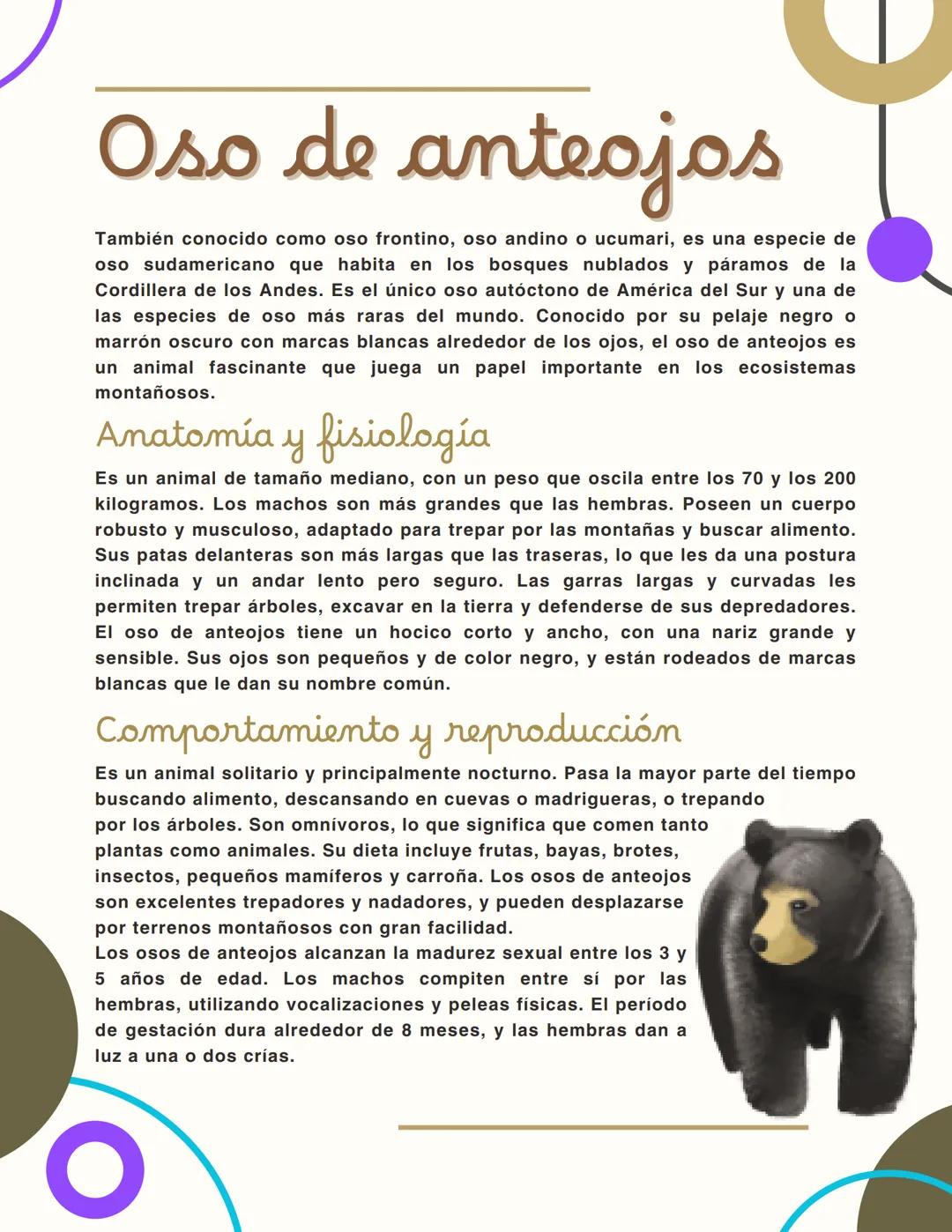 Oso de anteojos

También conocido como oso frontino, oso andino o ucumari, es una especie de oso sudamericano que habita en los bosques nublados y páramos de la Cordillera de los Andes. Es el único oso autóctono de América del Sur y una de las especies de oso más raras del mundo. Conocido por su pelaje negro o marrón oscuro con marcas blancas alrededor de los ojos, el oso de anteojos es un animal fascinante que juega un papel importante en los ecosistemas montañosos.

Anatomía y fisiología

Es un animal de tamaño mediano, con un peso que oscila entre los 70 y los 200 kilogramos. Los machos son más grandes que las hembras. Poseen un cuerpo robusto y musculoso, adaptado para trepar por las montañas y buscar alimento. Sus patas delanteras son más largas que las traseras, lo que les da una postura inclinada y un andar lento pero seguro. Las garras largas y curvadas les permiten trepar árboles, excavar en la tierra y defenderse de sus depredadores. El oso de anteojos tiene un hocico corto y ancho, con una nariz grande y sensible. Sus ojos son pequeños y de color negro, y están rodeados de marcas blancas que le dan su nombre común.

Comportamiento y reproducción

Es un animal solitario y principalmente nocturno. Pasa la mayor parte del tiempo buscando alimento, descansando en cuevas o madrigueras, o trepando por los árboles. Son omnívoros, lo que significa que comen tanto plantas como animales. Su dieta incluye frutas, bayas, brotes, insectos, pequeños mamíferos y carroña. Los osos de anteojos son excelentes trepadores y nadadores, y pueden desplazarse por terrenos montañosos con gran facilidad.
Los osos de anteojos alcanzan la madurez sexual entre los 3 y 5 años de edad. Los machos compiten entre sí por las hembras, utilizando vocalizaciones y peleas físicas. El período de gestación dura alrededor de 8 meses, y las hembras dan a luz a una o dos crías.